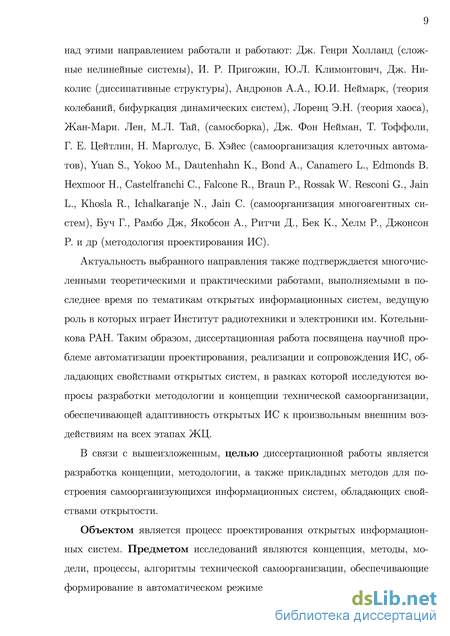 9

над этими направлением работали и работают: Дж. Генри Холланд (сложные нелинейные системы), И. Р. Пригожин, Ю.Л. Климонтович, Дж. Николис (диссипативные структуры), Андронов А.А., Ю.И. Неймарк, (теория колебаний, бифуркация динамических систем), Лоренц Э.Н. (теория хаоса), Жан-Мари. Лен, М.Л. Тай, (самосборка), Дж. Фон Нейман, Т. Тоффоли, Г. Е. Цейтлин, Н. Марголус, Б. Хэйес (самоорганизация клеточных автоматов), Yuan S., Yokoo M., Dautenhahn K., Bond A., Canamero L., Edmonds B. Hexmoor H., Castelfranchi C., Falcone R., Braun P., Rossak W. Resconi G., Jain L., Khosla R., Ichalkaranje N., Jain C. (самоорганизация многоагентных систем), Буч Г., Рамбо Дж, Якобсон А., Ритчи Д., Бек К., Хелм Р., Джонсон Р. и др (методология проектирования ИС).

Актуальность выбранного направления также подтверждается многочисленными теоретическими и практическими работами, выполняемыми в последнее время по тематикам открытых информационных систем, ведущую роль в которых играет Институт радиотехники и электроники им. Котельникова РАН. Таким образом, диссертационная работа посвящена научной проблеме автоматизации проектирования, реализации и сопровождения ИС, обладающих свойствами открытых систем, в рамках которой исследуются вопросы разработки методологии и концепции технической самоорганизации, обеспечивающей адаптивность открытых ИС к произвольным внешним воздействиям на всех этапах ЖЦ.

В связи с вышеизложенным, целью диссертационной работы является разработка концепции, методологии, а также прикладных методов для построения самоорганизующихся информационных систем, обладающих свойствами открытости.

Объектом является процесс проектирования открытых информационных систем. Предметом исследований являются концепция, методы, модели, процессы, алгоритмы технической самоорганизации, обеспечивающие формирование в автоматическом режиме

dsLib.net
библиотека диссертаций